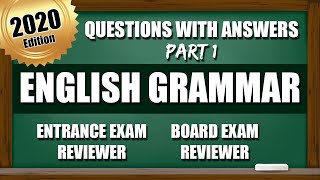 2020
Edition

QUESTIONS WITH ANSWERS
PART 1

ENGLISH GRAMMAR

ENTRANCE EXAM
REVIEWER

BOARD EXAM
REVIEWER